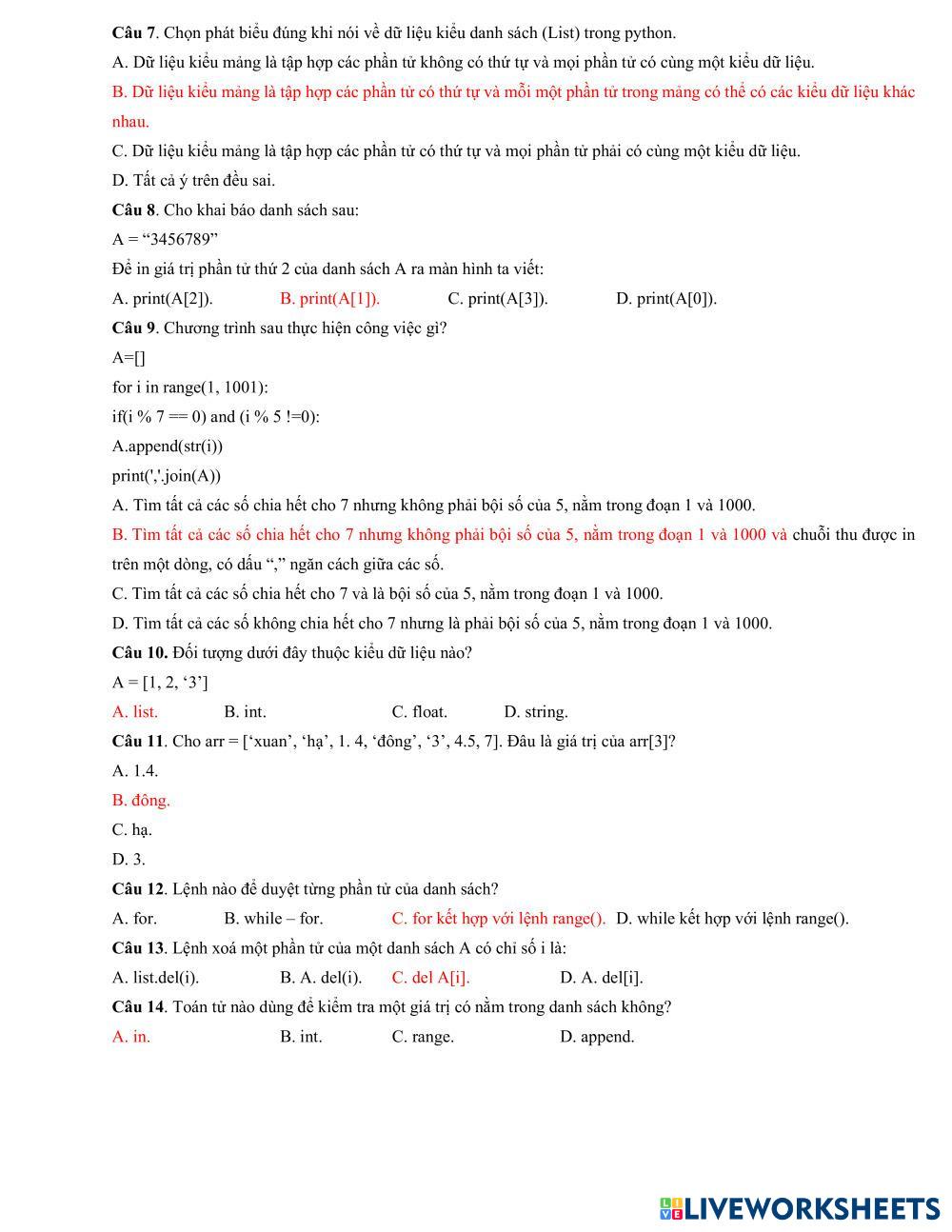 **Câu 7**. Chọn phát biểu đúng khi nói về dữ liệu kiểu danh sách (List) trong python.

A. Dữ liệu kiểu mảng là tập hợp các phần tử không có thứ tự và mọi phần tử có cùng một kiểu dữ liệu.

B. Dữ liệu kiểu mảng là tập hợp các phần tử có thứ tự và mỗi một phần tử trong mảng có thể có các kiểu dữ liệu khác nhau.

C. Dữ liệu kiểu mảng là tập hợp các phần tử có thứ tự và mọi phần tử phải có cùng một kiểu dữ liệu.

D. Tất cả ý trên đều sai.

**Câu 8**. Cho khai báo danh sách sau:

A = “3456789”

Để in giá trị phần tử thứ 2 của danh sách A ra màn hình ta viết:

A. print(A[2]). B. print(A[1]). C. print(A[3]). D. print(A[0]).

**Câu 9**. Chương trình sau thực hiện công việc gì?

A=[]

for i in range(1, 1001):

if(i % 7 == 0) and (i % 5 !=0):

A.append(str(i))

print(','.join(A))

A. Tìm tất cả các số chia hết cho 7 nhưng không phải bội số của 5, nằm trong đoạn 1 và 1000.

B. Tìm tất cả các số chia hết cho 7 nhưng không phải bội số của 5, nằm trong đoạn 1 và 1000 và chuỗi thu được in trên một dòng, có dấu “,” ngăn cách giữa các số.

C. Tìm tất cả các số chia hết cho 7 và là bội số của 5, nằm trong đoạn 1 và 1000.

D. Tìm tất cả các số không chia hết cho 7 nhưng là phải bội số của 5, nằm trong đoạn 1 và 1000.

**Câu 10.** Đối tượng dưới đây thuộc kiểu dữ liệu nào?

A = [1, 2, ‘3’]

A. list. B. int. C. float. D. string.

**Câu 11**. Cho arr = [‘xuan’, ‘hạ’, 1. 4, ‘đông’, ‘3’, 4.5, 7]. Đâu là giá trị của arr[3]?

A. 1.4.

B. đông.

C. hạ.

D. 3.

**Câu 12**. Lệnh nào để duyệt từng phần tử của danh sách?

A. for. B. while – for. C. for kết hợp với lệnh range(). D. while kết hợp với lệnh range().

**Câu 13**. Lệnh xoá một phần tử của một danh sách A có chỉ số i là:

A. list.del(i). B. A. del(i). C. del A[i]. D. A. del[i].

**Câu 14**. Toán tử nào dùng để kiểm tra một giá trị có nằm trong danh sách không?

A. in. B. int. C. range. D. append.

LIVEWORKSHEETS